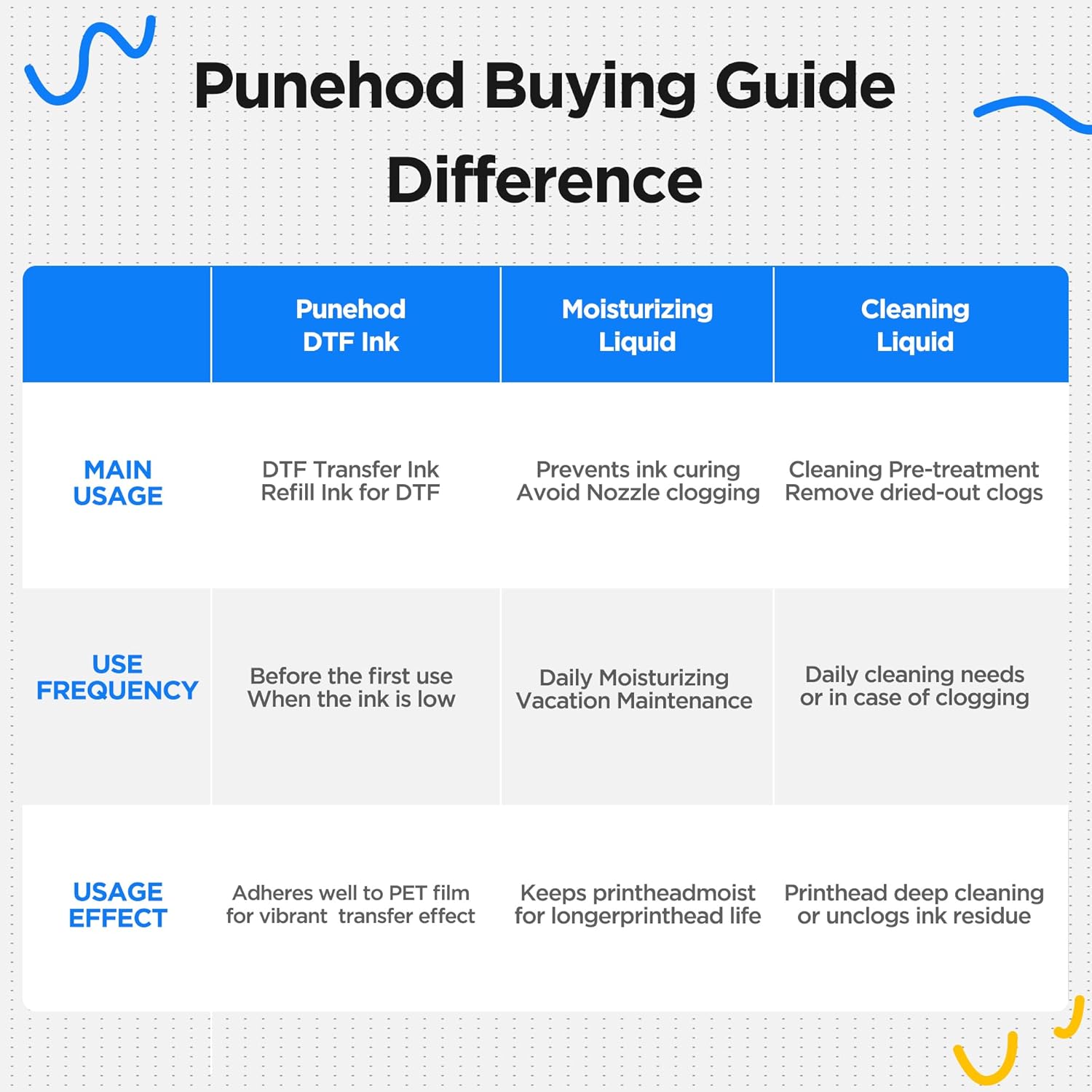 Punehod Buying Guide
Difference

| | Punehod DTF Ink | Moisturizing Liquid | Cleaning Liquid |
|---|---|---|---|
| MAIN USAGE | DTF Transfer Ink Refill Ink for DTF | Prevents ink curing Avoid Nozzle clogging | Cleaning Pre-treatment Remove dried-out clogs |
| USE FREQUENCY | Before the first use When the ink is low | Daily Moisturizing Vacation Maintenance | Daily cleaning needs or in case of clogging |
| USAGE EFFECT | Adheres well to PET film for vibrant transfer effect | Keeps printheadmoist for longerprinthead life | Printhead deep cleaning or unclogs ink residue |